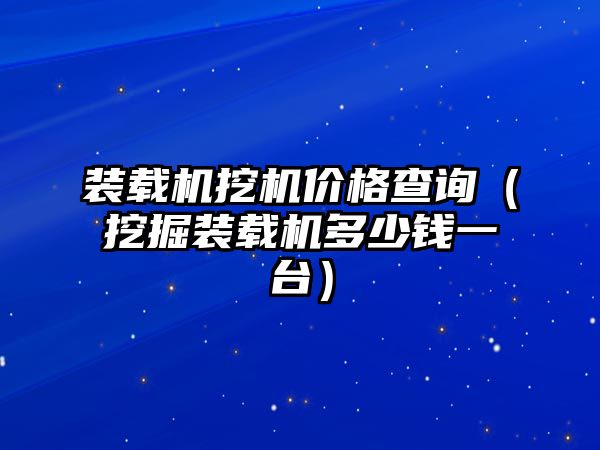 装载机挖机价格查询（挖掘装载机多少钱一台）